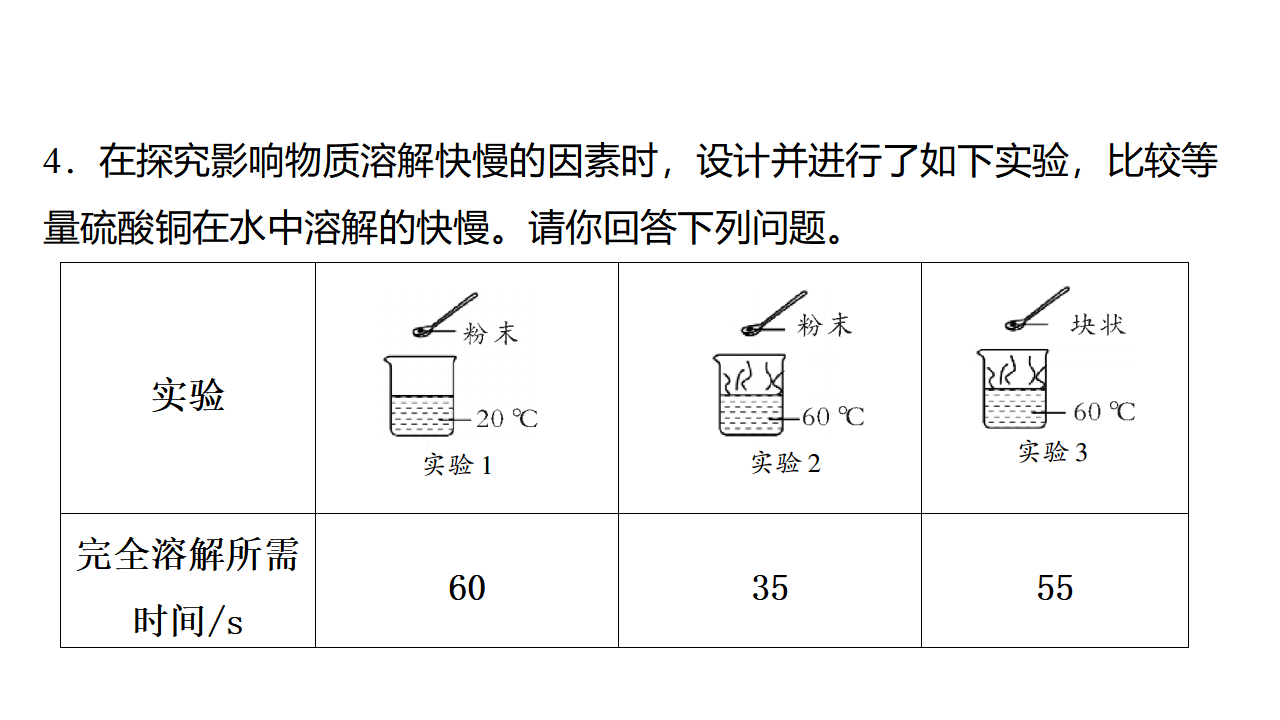 4．在探究影响物质溶解快慢的因素时，设计并进行了如下实验，比较等量硫酸铜在水中溶解的快慢。请你回答下列问题。

| 实验 | 粉末 20 ℃ 实验 1 | 粉末 60 ℃ 实验 2 | 块状 60 ℃ 实验 3 |
|---|---|---|---|
| 完全溶解所需时间/s | 60 | 35 | 55 |